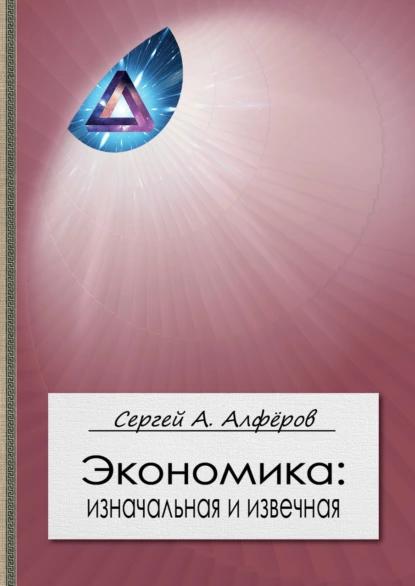 Сергей А. Алфёров

Экономика:
изначальная и извечная